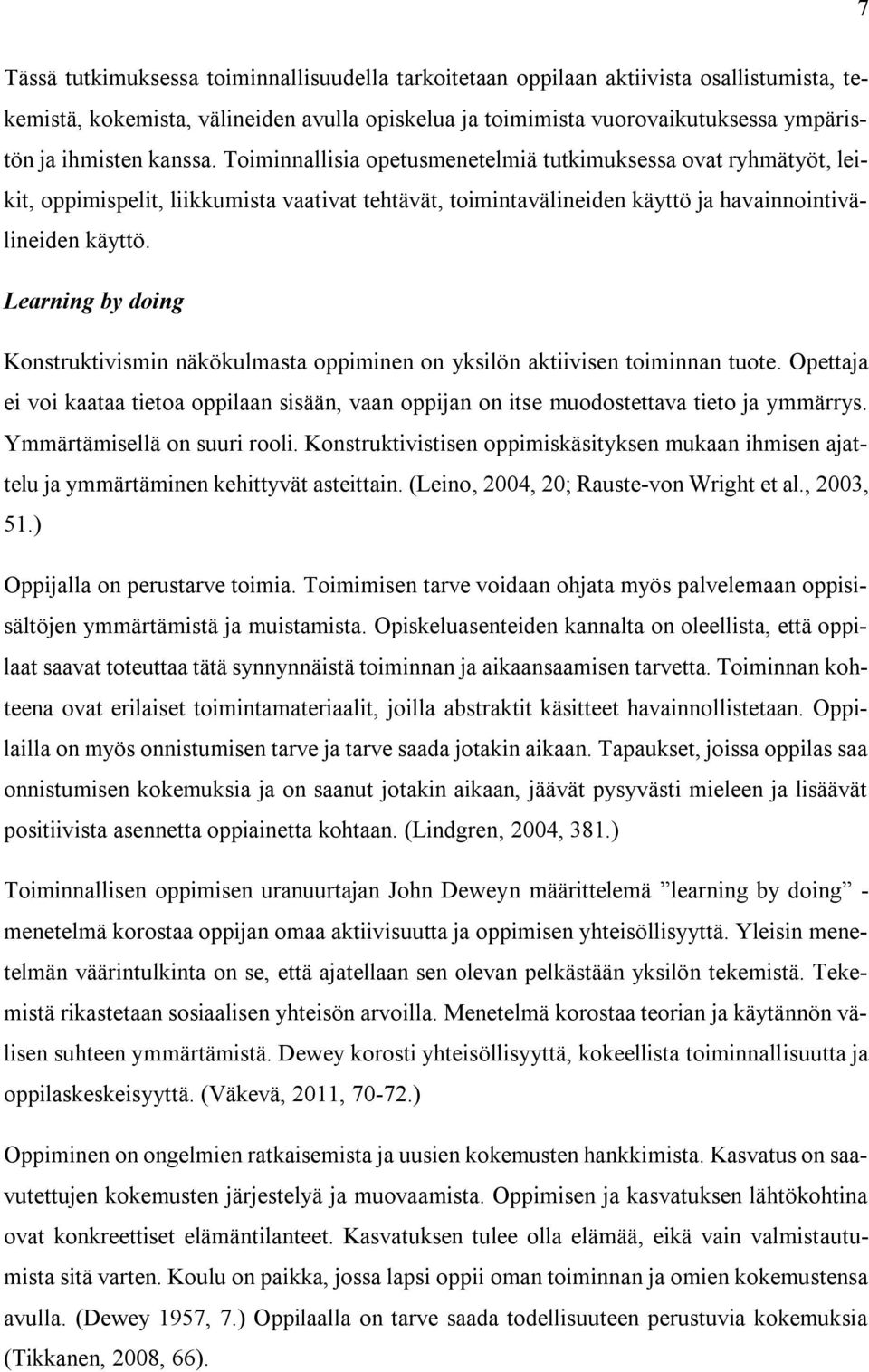 7

Tässä tutkimuksessa toiminnallisuudella tarkoitetaan oppilaan aktiivista osallistumista, tekemistä, kokemista, välineiden avulla opiskelua ja toimimista vuorovaikutuksessa ympäristön ja ihmisten kanssa. Toiminnallisia opetusmenetelmiä tutkimuksessa ovat ryhmätyöt, leikit, oppimispelit, liikkumista vaativat tehtävät, toimintavälineiden käyttö ja havainnointivälineiden käyttö.

Learning by doing

Konstruktivismin näkökulmasta oppiminen on yksilön aktiivisen toiminnan tuote. Opettaja ei voi kaataa tietoa oppilaan sisään, vaan oppijan on itse muodostettava tieto ja ymmärrys. Ymmärtämisellä on suuri rooli. Konstruktivistisen oppimiskäsityksen mukaan ihmisen ajattelu ja ymmärtäminen kehittyvät asteittain. (Leino, 2004, 20; Rauste-von Wright et al., 2003, 51.)

Oppijalla on perustarve toimia. Toimimisen tarve voidaan ohjata myös palvelemaan oppisisältöjen ymmärtämistä ja muistamista. Opiskeluasenteiden kannalta on oleellista, että oppilaat saavat toteuttaa tätä synnynnäistä toiminnan ja aikaansaamisen tarvetta. Toiminnan kohteena ovat erilaiset toimintamateriaalit, joilla abstraktit käsitteet havainnollistetaan. Oppilailla on myös onnistumisen tarve ja tarve saada jotakin aikaan. Tapaukset, joissa oppilas saa onnistumisen kokemuksia ja on saanut jotakin aikaan, jäävät pysyvästi mieleen ja lisäävät positiivista asennetta oppiainetta kohtaan. (Lindgren, 2004, 381.)

Toiminnallisen oppimisen uranuurtajan John Deweyn määrittelemä ”learning by doing” -menetelmä korostaa oppijan omaa aktiivisuutta ja oppimisen yhteisöllisyyttä. Yleisin menetelmän väärintulkinta on se, että ajatellaan sen olevan pelkästään yksilön tekemistä. Tekemistä rikastetaan sosiaalisen yhteisön arvoilla. Menetelmä korostaa teorian ja käytännön välisen suhteen ymmärtämistä. Dewey korosti yhteisöllisyyttä, kokeellista toiminnallisuutta ja oppilaskeskeisyyttä. (Väkevä, 2011, 70-72.)

Oppiminen on ongelmien ratkaisemista ja uusien kokemusten hankkimista. Kasvatus on saavutettujen kokemusten järjestelyä ja muovaamista. Oppimisen ja kasvatuksen lähtökohtina ovat konkreettiset elämäntilanteet. Kasvatuksen tulee olla elämää, eikä vain valmistautumista sitä varten. Koulu on paikka, jossa lapsi oppii oman toiminnan ja omien kokemustensa avulla. (Dewey 1957, 7.) Oppilaalla on tarve saada todellisuuteen perustuvia kokemuksia (Tikkanen, 2008, 66).